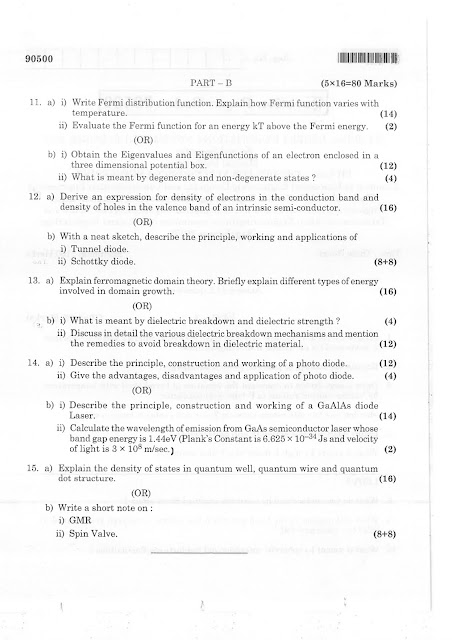 90500

PART – B (5×16=80 Marks)

11. a) i) Write Fermi distribution function. Explain how Fermi function varies with temperature. (14)

ii) Evaluate the Fermi function for an energy kT above the Fermi energy. (2)

(OR)

b) i) Obtain the Eigenvalues and Eigenfunctions of an electron enclosed in a three dimensional potential box. (12)

ii) What is meant by degenerate and non-degenerate states ? (4)

12. a) Derive an expression for density of electrons in the conduction band and density of holes in the valence band of an intrinsic semi-conductor. (16)

(OR)

b) With a neat sketch, describe the principle, working and applications of

i) Tunnel diode.

ii) Schottky diode. (8+8)

13. a) Explain ferromagnetic domain theory. Briefly explain different types of energy involved in domain growth. (16)

(OR)

b) i) What is meant by dielectric breakdown and dielectric strength ? (4)

ii) Discuss in detail the various dielectric breakdown mechanisms and mention the remedies to avoid breakdown in dielectric material. (12)

14. a) i) Describe the principle, construction and working of a photo diode. (12)

ii) Give the advantages, disadvantages and application of photo diode. (4)

(OR)

b) i) Describe the principle, construction and working of a GaAlAs diode Laser. (14)

ii) Calculate the wavelength of emission from GaAs semiconductor laser whose band gap energy is 1.44eV (Plank's Constant is $6.625 \times 10^{-34}$ Js and velocity of light is $3 \times 10^{8}$ m/sec.) (2)

15. a) Explain the density of states in quantum well, quantum wire and quantum dot structure. (16)

(OR)

b) Write a short note on :

i) GMR

ii) Spin Valve. (8+8)